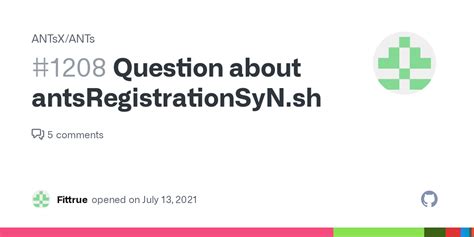 ANTsX/ANTs

#1208 Question about antsRegistrationSyN.sh

5 comments

Fittrue opened on July 13, 2021